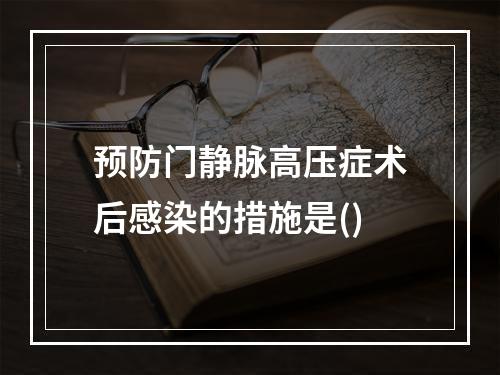 预防门静脉高压症术后感染的措施是()